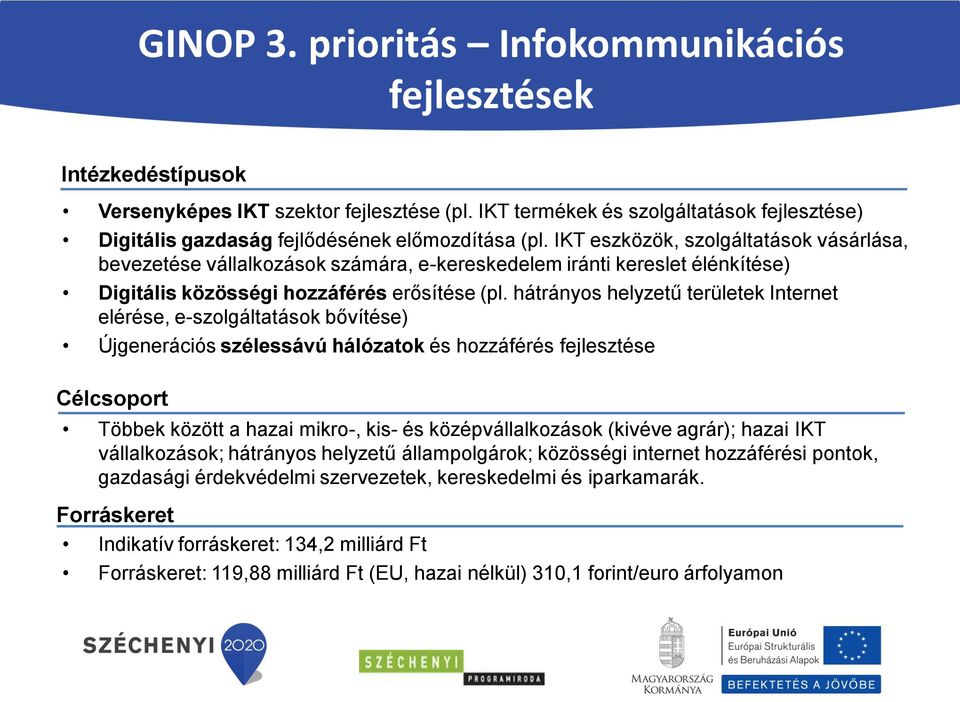 GINOP 3. prioritás – Infokommunikációs fejlesztések

Intézkedéstípusok

• Versenyképes IKT szektor fejlesztése (pl. IKT termékek és szolgáltatások fejlesztése)
• Digitális gazdaság fejlődésének előmozdítása (pl. IKT eszközök, szolgáltatások vásárlása, bevezetése vállalkozások számára, e-kereskedelem iránti kereslet élénkítése)
• Digitális közösségi hozzáférés erősítése (pl. hátrányos helyzetű területek Internet elérése, e-szolgáltatások bővítése)
• Újgenerációs szélessávú hálózatok és hozzáférés fejlesztése

Célcsoport

• Többek között a hazai mikro-, kis- és középvállalkozások (kivéve agrár); hazai IKT vállalkozások; hátrányos helyzetű állampolgárok; közösségi internet hozzáférési pontok, gazdasági érdekvédelmi szervezetek, kereskedelmi és iparkamarák.

Forráskeret

• Indikatív forráskeret: 134,2 milliárd Ft
• Forráskeret: 119,88 milliárd Ft (EU, hazai nélkül) 310,1 forint/euro árfolyamon

SZÉCHENYI 2020

SZÉCHENYI PROGRAMIRODA

MAGYARORSZÁG KORMÁNYA

Európai Unió
Európai Strukturális és Beruházási Alapok

BEFEKTETÉS A JÖVŐBE